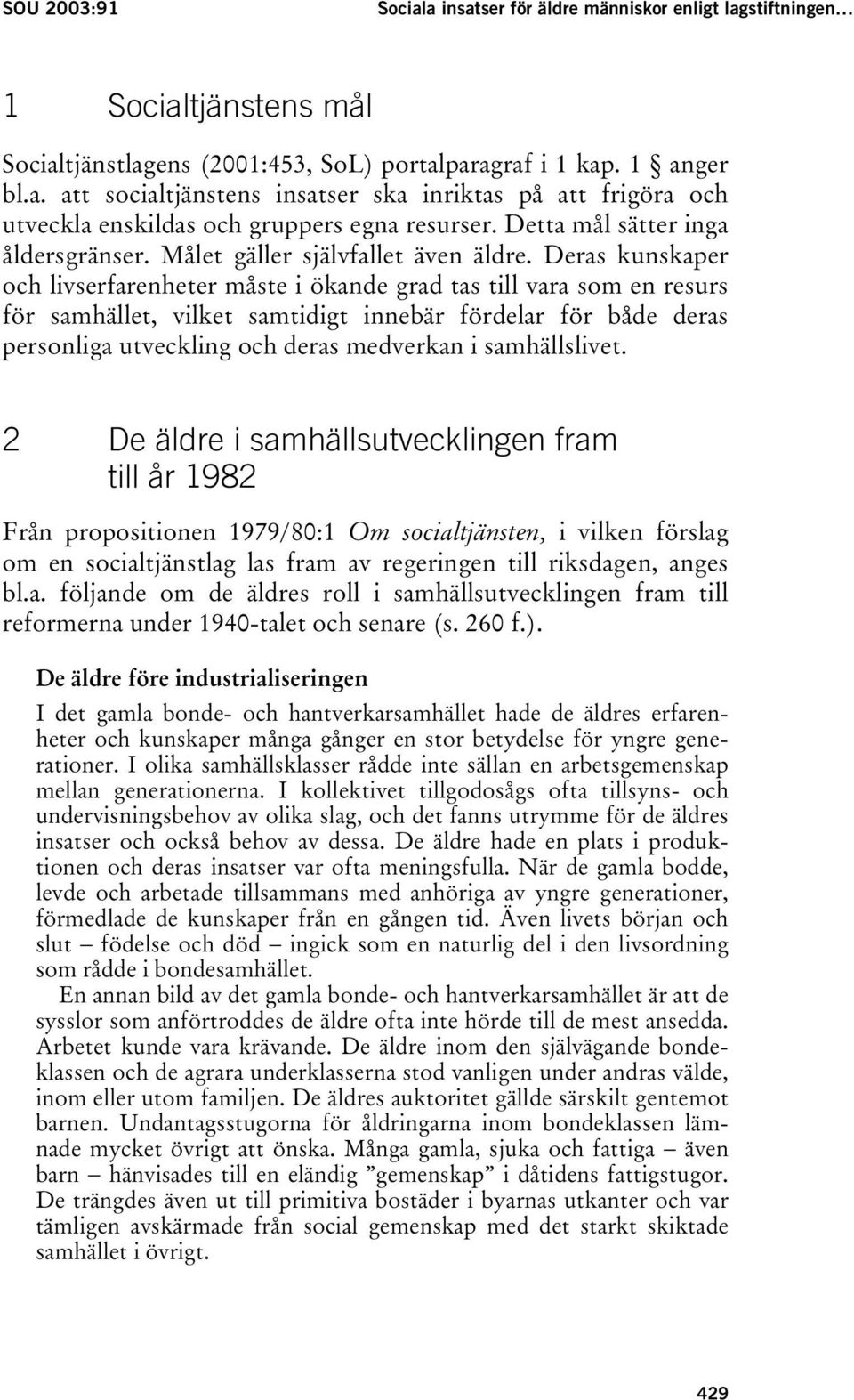 SOU 2003:91 Sociala insatser för äldre människor enligt lagstiftningen…

1 Socialtjänstens mål

Socialtjänstlagens (2001:453, SoL) portalparagraf i 1 kap. 1 § anger bl.a. att socialtjänstens insatser ska inriktas på att frigöra och utveckla enskildas och gruppers egna resurser. Detta mål sätter inga åldersgränser. Målet gäller självfallet även äldre. Deras kunskaper och livserfarenheter måste i ökande grad tas till vara som en resurs för samhället, vilket samtidigt innebär fördelar för både deras personliga utveckling och deras medverkan i samhällslivet.

2 De äldre i samhällsutvecklingen fram till år 1982

Från propositionen 1979/80:1 Om socialtjänsten, i vilken förslag om en socialtjänstlag las fram av regeringen till riksdagen, anges bl.a. följande om de äldres roll i samhällsutvecklingen fram till reformerna under 1940-talet och senare (s. 260 f.).

De äldre före industrialiseringen

I det gamla bonde- och hantverkarsamhället hade de äldres erfarenheter och kunskaper många gånger en stor betydelse för yngre generationer. I olika samhällsklasser rådde inte sällan en arbetsgemenskap mellan generationerna. I kollektivet tillgodosågs ofta tillsyns- och undervisningsbehov av olika slag, och det fanns utrymme för de äldres insatser och också behov av dessa. De äldre hade en plats i produktionen och deras insatser var ofta meningsfulla. När de gamla bodde, levde och arbetade tillsammans med anhöriga av yngre generationer, förmedlade de kunskaper från en gången tid. Även livets början och slut – födelse och död – ingick som en naturlig del i den livsordning som rådde i bondesamhället.

En annan bild av det gamla bonde- och hantverkarsamhället är att de sysslor som anförtroddes de äldre ofta inte hörde till de mest ansedda. Arbetet kunde vara krävande. De äldre inom den självägande bondeklassen och de agrara underklasserna stod vanligen under andras välde, inom eller utom familjen. De äldres auktoritet gällde särskilt gentemot barnen. Undantagsstugorna för åldringarna inom bondeklassen lämnade mycket övrigt att önska. Många gamla, sjuka och fattiga – även barn – hänvisades till en eländig ”gemenskap” i dåtidens fattigstugor. De trängdes även ut till primitiva bostäder i byarnas utkanter och var tämligen avskärmade från social gemenskap med det starkt skiktade samhället i övrigt.

429